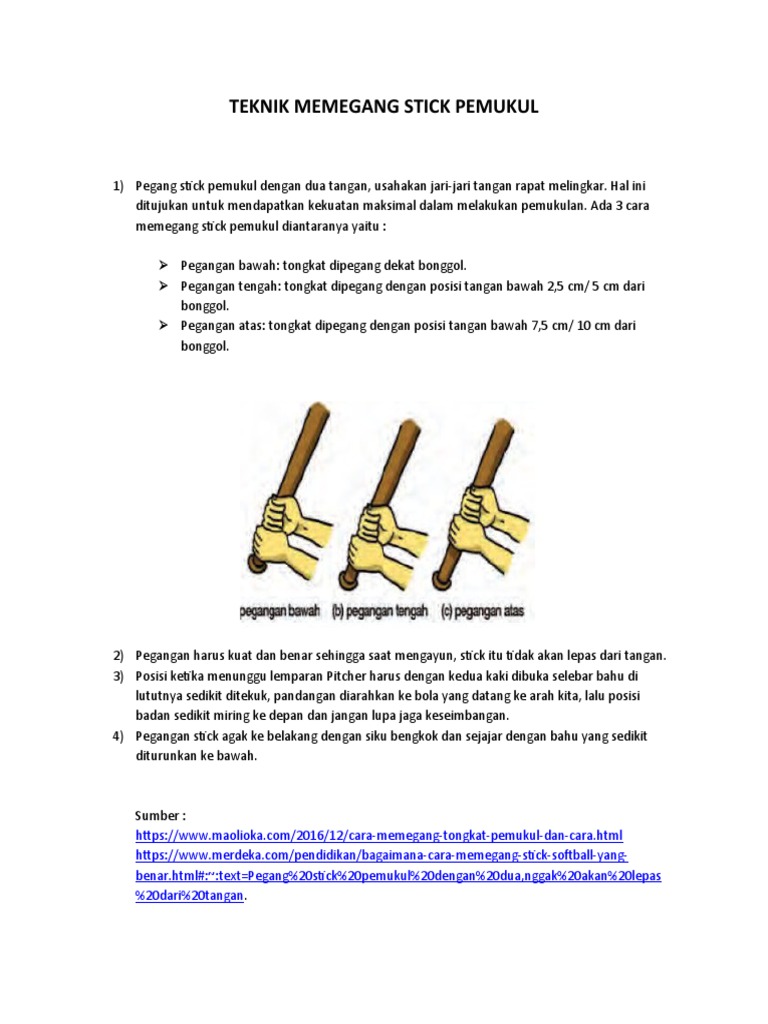 TEKNIK MEMEGANG STICK PEMUKUL

1) Pegang stick pemukul dengan dua tangan, usahakan jari-jari tangan rapat melingkar. Hal ini ditujukan untuk mendapatkan kekuatan maksimal dalam melakukan pemukulan. Ada 3 cara memegang stick pemukul diantaranya yaitu :

➢ Pegangan bawah: tongkat dipegang dekat bonggol.
➢ Pegangan tengah: tongkat dipegang dengan posisi tangan bawah 2,5 cm/ 5 cm dari bonggol.
➢ Pegangan atas: tongkat dipegang dengan posisi tangan bawah 7,5 cm/ 10 cm dari bonggol.

pegangan bawah (b) pegangan tengah (c) pegangan atas

2) Pegangan harus kuat dan benar sehingga saat mengayun, stick itu tidak akan lepas dari tangan.
3) Posisi ketika menunggu lemparan Pitcher harus dengan kedua kaki dibuka selebar bahu di lututnya sedikit ditekuk, pandangan diarahkan ke bola yang datang ke arah kita, lalu posisi badan sedikit miring ke depan dan jangan lupa jaga keseimbangan.
4) Pegangan stick agak ke belakang dengan siku bengkok dan sejajar dengan bahu yang sedikit diturunkan ke bawah.

Sumber :
https://www.maolioka.com/2016/12/cara-memegang-tongkat-pemukul-dan-cara.html
https://www.merdeka.com/pendidikan/bagaimana-cara-memegang-stick-softball-yang-benar.html#:~:text=Pegang%20stick%20pemukul%20dengan%20dua,nggak%20akan%20lepas%20dari%20tangan.